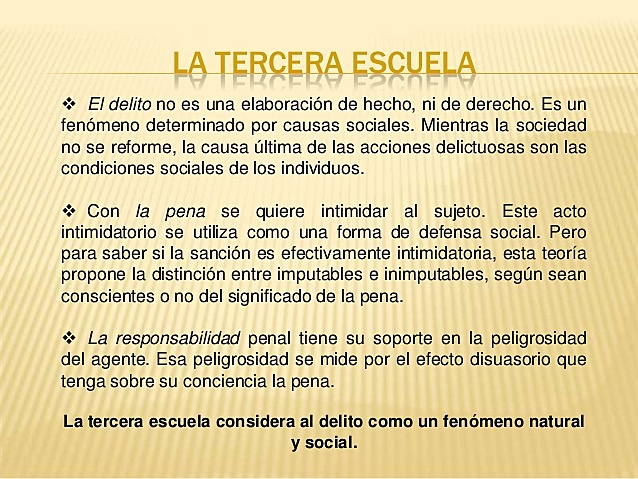 LA TERCERA ESCUELA

❖ El delito no es una elaboración de hecho, ni de derecho. Es un fenómeno determinado por causas sociales. Mientras la sociedad no se reforme, la causa última de las acciones delictuosas son las condiciones sociales de los individuos.

❖ Con la pena se quiere intimidar al sujeto. Este acto intimidatorio se utiliza como una forma de defensa social. Pero para saber si la sanción es efectivamente intimidatoria, esta teoría propone la distinción entre imputables e inimputables, según sean conscientes o no del significado de la pena.

❖ La responsabilidad penal tiene su soporte en la peligrosidad del agente. Esa peligrosidad se mide por el efecto disuasorio que tenga sobre su conciencia la pena.

La tercera escuela considera al delito como un fenómeno natural y social.